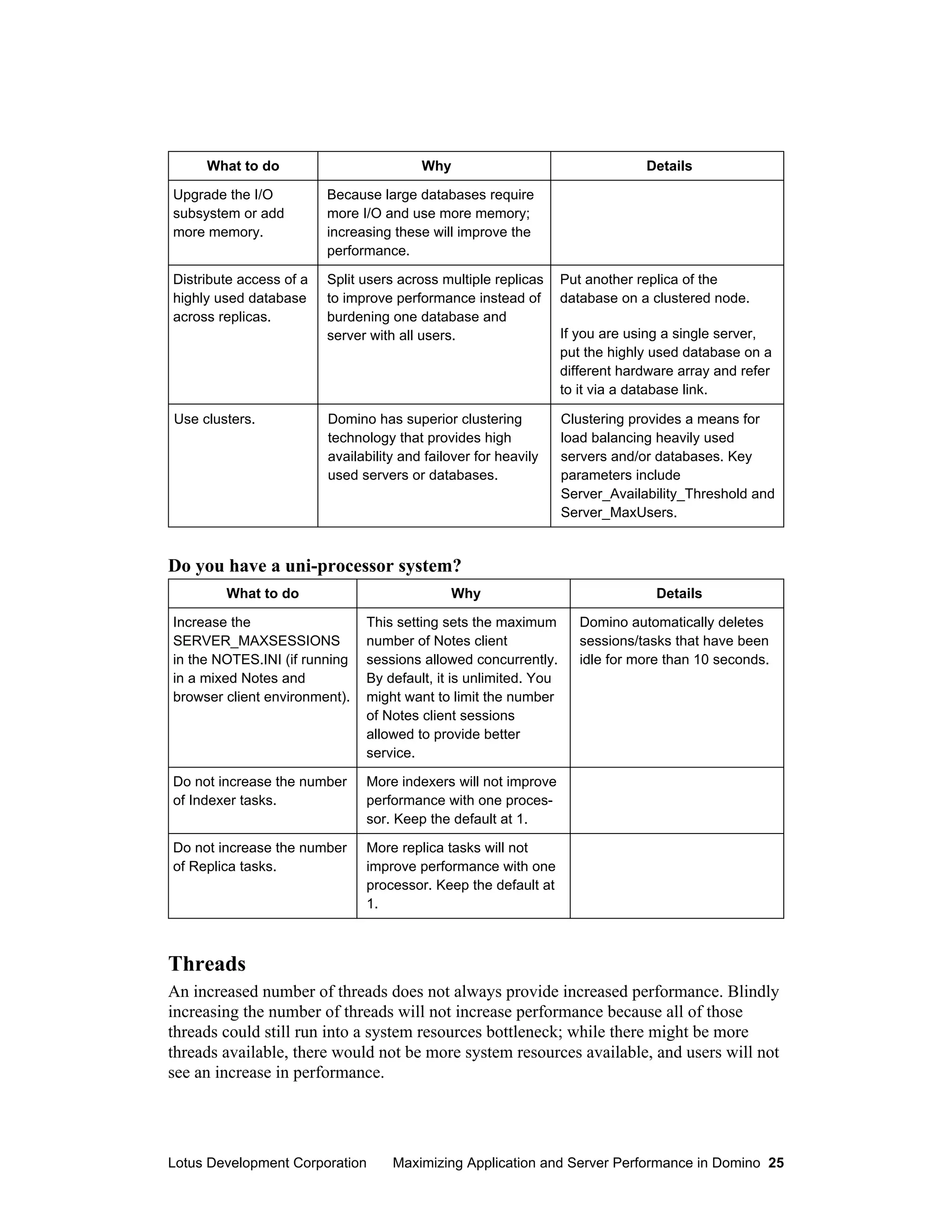 | What to do | Why | Details |
|---|---|---|
| Upgrade the I/O subsystem or add more memory. | Because large databases require more I/O and use more memory; increasing these will improve the performance. | |
| Distribute access of a highly used database across replicas. | Split users across multiple replicas to improve performance instead of burdening one database and server with all users. | Put another replica of the database on a clustered node. If you are using a single server, put the highly used database on a different hardware array and refer to it via a database link. |
| Use clusters. | Domino has superior clustering technology that provides high availability and failover for heavily used servers or databases. | Clustering provides a means for load balancing heavily used servers and/or databases. Key parameters include Server_Availability_Threshold and Server_MaxUsers. |

Do you have a uni-processor system?

| What to do | Why | Details |
|---|---|---|
| Increase the SERVER_MAXSESSIONS in the NOTES.INI (if running in a mixed Notes and browser client environment). | This setting sets the maximum number of Notes client sessions allowed concurrently. By default, it is unlimited. You might want to limit the number of Notes client sessions allowed to provide better service. | Domino automatically deletes sessions/tasks that have been idle for more than 10 seconds. |
| Do not increase the number of Indexer tasks. | More indexers will not improve performance with one processor. Keep the default at 1. | |
| Do not increase the number of Replica tasks. | More replica tasks will not improve performance with one processor. Keep the default at 1. | |

Threads

An increased number of threads does not always provide increased performance. Blindly increasing the number of threads will not increase performance because all of those threads could still run into a system resources bottleneck; while there might be more threads available, there would not be more system resources available, and users will not see an increase in performance.

Lotus Development Corporation Maximizing Application and Server Performance in Domino 25